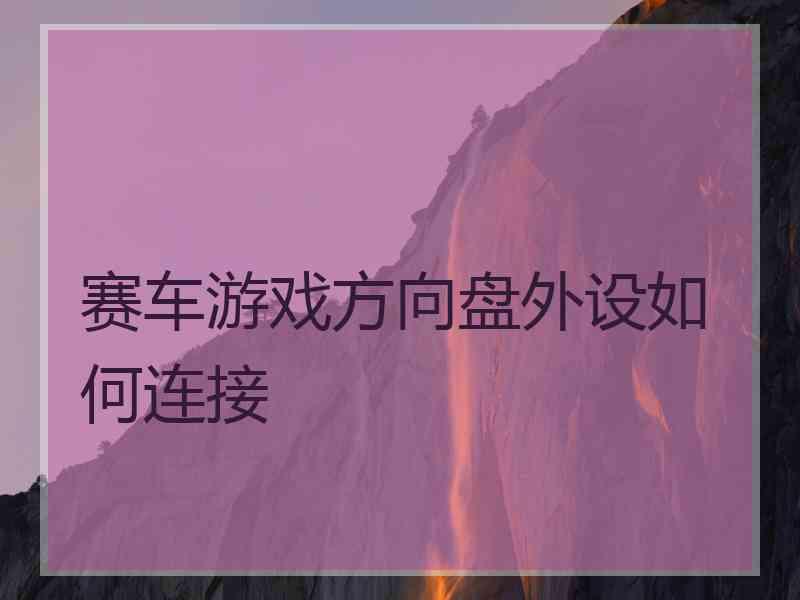 赛车游戏方向盘外设如何连接